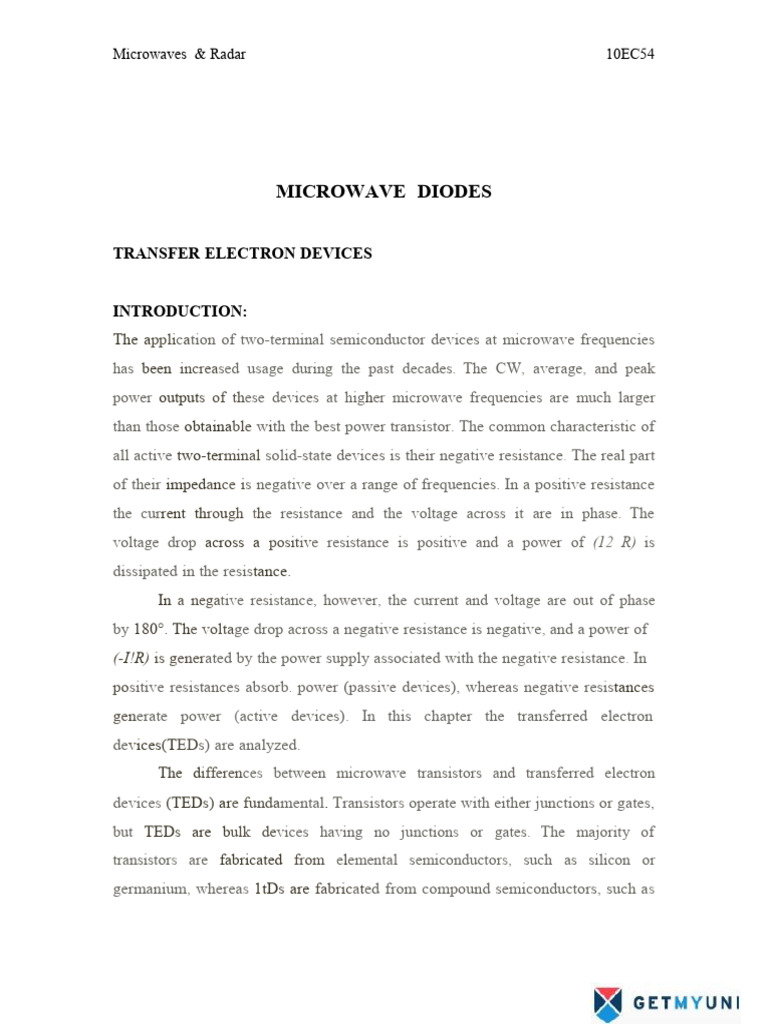 Microwaves & Radar 10EC54

MICROWAVE DIODES

TRANSFER ELECTRON DEVICES

INTRODUCTION:

The application of two-terminal semiconductor devices at microwave frequencies has been increased usage during the past decades. The CW, average, and peak power outputs of these devices at higher microwave frequencies are much larger than those obtainable with the best power transistor. The common characteristic of all active two-terminal solid-state devices is their negative resistance. The real part of their impedance is negative over a range of frequencies. In a positive resistance the current through the resistance and the voltage across it are in phase. The voltage drop across a positive resistance is positive and a power of (12 R) is dissipated in the resistance.

In a negative resistance, however, the current and voltage are out of phase by 180°. The voltage drop across a negative resistance is negative, and a power of (-I!R) is generated by the power supply associated with the negative resistance. In positive resistances absorb. power (passive devices), whereas negative resistances generate power (active devices). In this chapter the transferred electron devices(TEDs) are analyzed.

The differences between microwave transistors and transferred electron devices (TEDs) are fundamental. Transistors operate with either junctions or gates, but TEDs are bulk devices having no junctions or gates. The majority of transistors are fabricated from elemental semiconductors, such as silicon or germanium, whereas 1tDs are fabricated from compound semiconductors, such as

GETMYUNI